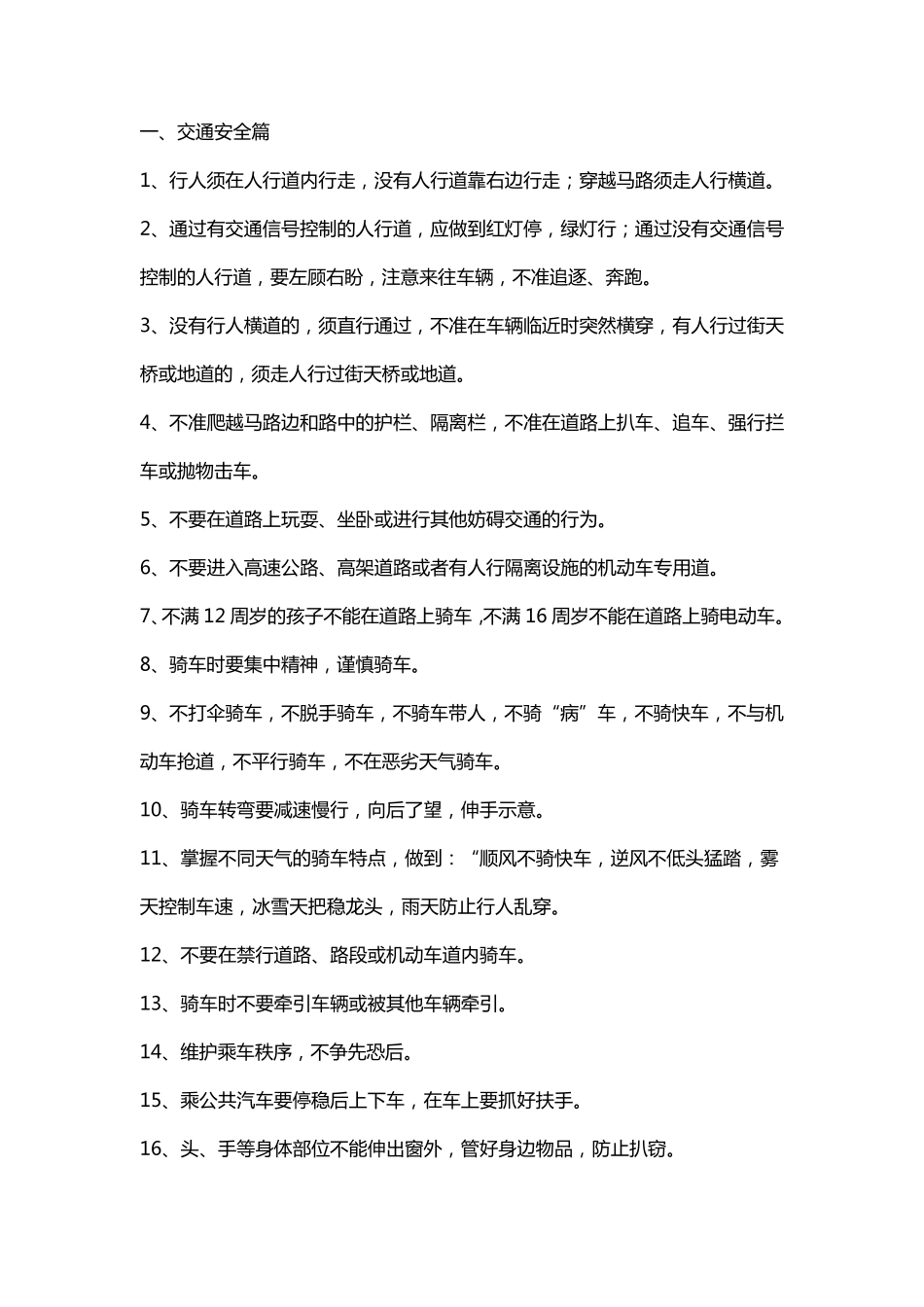 一、交通安全篇

1、行人须在人行道内行走，没有人行道靠右边行走；穿越马路须走人行横道。

2、通过有交通信号控制的人行道，应做到红灯停，绿灯行；通过没有交通信号控制的人行道，要左顾右盼，注意来往车辆，不准追逐、奔跑。

3、没有行人横道的，须直行通过，不准在车辆临近时突然横穿，有人行过街天桥或地道的，须走人行过街天桥或地道。

4、不准爬越马路边和路中的护栏、隔离栏，不准在道路上扒车、追车、强行拦车或抛物击车。

5、不要在道路上玩耍、坐卧或进行其他妨碍交通的行为。

6、不要进入高速公路、高架道路或者有人行隔离设施的机动车专用道。

7、不满 12 周岁的孩子不能在道路上骑车 ,不满 16 周岁不能在道路上骑电动车。

8、骑车时要集中精神，谨慎骑车。

9、不打伞骑车，不脱手骑车，不骑车带人，不骑“病”车，不骑快车，不与机动车抢道，不平行骑车，不在恶劣天气骑车。

10、骑车转弯要减速慢行，向后了望，伸手示意。

11、掌握不同天气的骑车特点，做到：“顺风不骑快车，逆风不低头猛踏，雾天控制车速，冰雪天把稳龙头，雨天防止行人乱穿。

12、不要在禁行道路、路段或机动车道内骑车。

13、骑车时不要牵引车辆或被其他车辆牵引。

14、维护乘车秩序，不争先恐后。

15、乘公共汽车要停稳后上下车，在车上要抓好扶手。

16、头、手等身体部位不能伸出窗外，管好身边物品，防止扒窃。